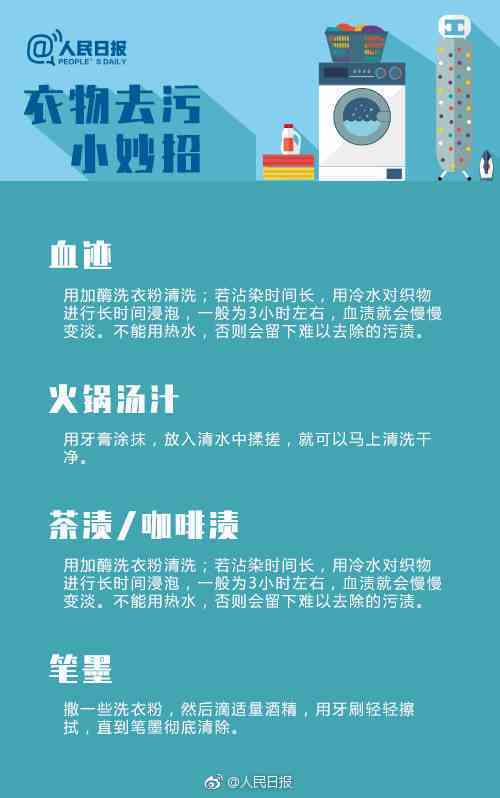 @人民日报
PEOPLE'S DAILY

衣物去污
小妙招

血迹

用加酶洗衣粉清洗；若沾染时间长，用冷水对织物进行长时间浸泡，一般为3小时左右，血渍就会慢慢变淡。不能用热水，否则会留下难以去除的污渍。

火锅汤汁

用牙膏涂抹，放入清水中揉搓，就可以马上清洗干净。

茶渍/咖啡渍

用加酶洗衣粉清洗；若沾染时间长，用冷水对织物进行长时间浸泡，一般为3小时左右，血渍就会慢慢变淡。不能用热水，否则会留下难以去除的污渍。

笔墨

撒一些洗衣粉，然后滴适量酒精，用牙刷轻轻擦拭，直到笔墨彻底清除。

@人民日报